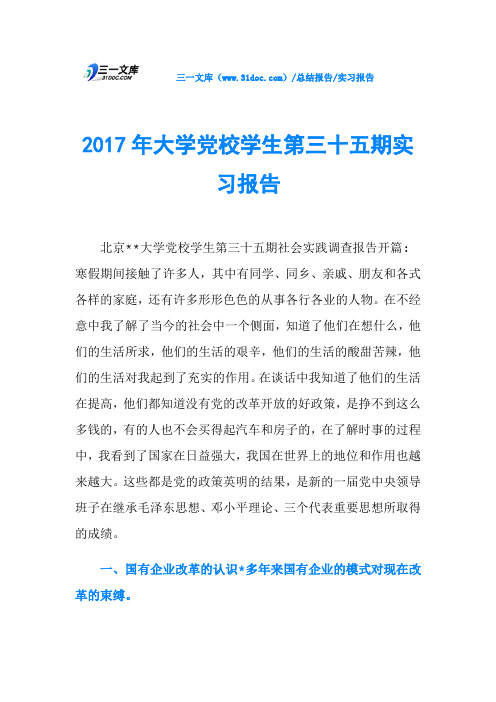 三一文库
31DOC.COM

三一文库（www.31doc.com）/总结报告/实习报告

2017年大学党校学生第三十五期实习报告

北京**大学党校学生第三十五期社会实践调查报告开篇：寒假期间接触了许多人，其中有同学、同乡、亲戚、朋友和各式各样的家庭，还有许多形形色色的从事各行各业的人物。在不经意中我了解了当今的社会中一个侧面，知道了他们在想什么，他们的生活所求，他们的生活的艰辛，他们的生活的酸甜苦辣，他们的生活对我起到了充实的作用。在谈话中我知道了他们的生活在提高，他们都知道没有党的改革开放的好政策，是挣不到这么多钱的，有的人也不会买得起汽车和房子的，在了解时事的过程中，我看到了国家在日益强大，我国在世界上的地位和作用也越来越大。这些都是党的政策英明的结果，是新的一届党中央领导班子在继承毛泽东思想、邓小平理论、三个代表重要思想所取得的成绩。

一、国有企业改革的认识*多年来国有企业的模式对现在改革的束缚。